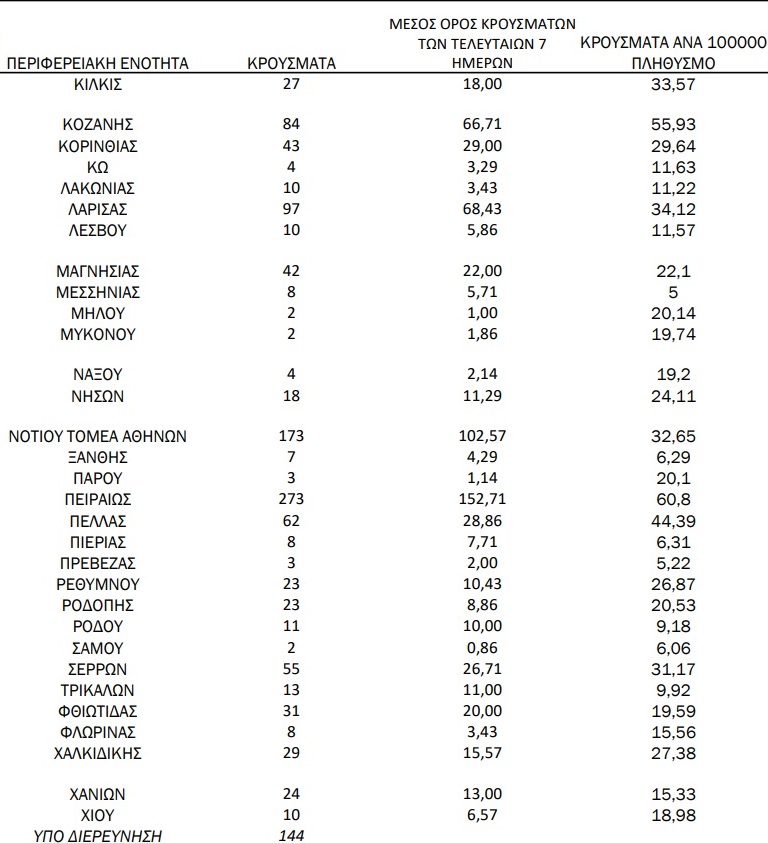 | ΠΕΡΙΦΕΡΕΙΑΚΗ ΕΝΟΤΗΤΑ | ΚΡΟΥΣΜΑΤΑ | ΜΕΣΟΣ ΟΡΟΣ ΚΡΟΥΣΜΑΤΩΝ ΤΩΝ ΤΕΛΕΥΤΑΙΩΝ 7 ΗΜΕΡΩΝ | ΚΡΟΥΣΜΑΤΑ ΑΝΑ 100000 ΠΛΗΘΥΣΜΟ |
|---|---|---|---|
| ΚΙΛΚΙΣ | 27 | 18,00 | 33,57 |
| ΚΟΖΑΝΗΣ | 84 | 66,71 | 55,93 |
| ΚΟΡΙΝΘΙΑΣ | 43 | 29,00 | 29,64 |
| ΚΩ | 4 | 3,29 | 11,63 |
| ΛΑΚΩΝΙΑΣ | 10 | 3,43 | 11,22 |
| ΛΑΡΙΣΑΣ | 97 | 68,43 | 34,12 |
| ΛΕΣΒΟΥ | 10 | 5,86 | 11,57 |
| ΜΑΓΝΗΣΙΑΣ | 42 | 22,00 | 22,1 |
| ΜΕΣΣΗΝΙΑΣ | 8 | 5,71 | 5 |
| ΜΗΛΟΥ | 2 | 1,00 | 20,14 |
| ΜΥΚΟΝΟΥ | 2 | 1,86 | 19,74 |
| ΝΑΞΟΥ | 4 | 2,14 | 19,2 |
| ΝΗΣΩΝ | 18 | 11,29 | 24,11 |
| ΝΟΤΙΟΥ ΤΟΜΕΑ ΑΘΗΝΩΝ | 173 | 102,57 | 32,65 |
| ΞΑΝΘΗΣ | 7 | 4,29 | 6,29 |
| ΠΑΡΟΥ | 3 | 1,14 | 20,1 |
| ΠΕΙΡΑΙΩΣ | 273 | 152,71 | 60,8 |
| ΠΕΛΛΑΣ | 62 | 28,86 | 44,39 |
| ΠΙΕΡΙΑΣ | 8 | 7,71 | 6,31 |
| ΠΡΕΒΕΖΑΣ | 3 | 2,00 | 5,22 |
| ΡΕΘΥΜΝΟΥ | 23 | 10,43 | 26,87 |
| ΡΟΔΟΠΗΣ | 23 | 8,86 | 20,53 |
| ΡΟΔΟΥ | 11 | 10,00 | 9,18 |
| ΣΑΜΟΥ | 2 | 0,86 | 6,06 |
| ΣΕΡΡΩΝ | 55 | 26,71 | 31,17 |
| ΤΡΙΚΑΛΩΝ | 13 | 11,00 | 9,92 |
| ΦΘΙΩΤΙΔΑΣ | 31 | 20,00 | 19,59 |
| ΦΛΩΡΙΝΑΣ | 8 | 3,43 | 15,56 |
| ΧΑΛΚΙΔΙΚΗΣ | 29 | 15,57 | 27,38 |
| ΧΑΝΙΩΝ | 24 | 13,00 | 15,33 |
| ΧΙΟΥ | 10 | 6,57 | 18,98 |
| ΥΠΟ ΔΙΕΡΕΥΝΗΣΗ | 144 | | |